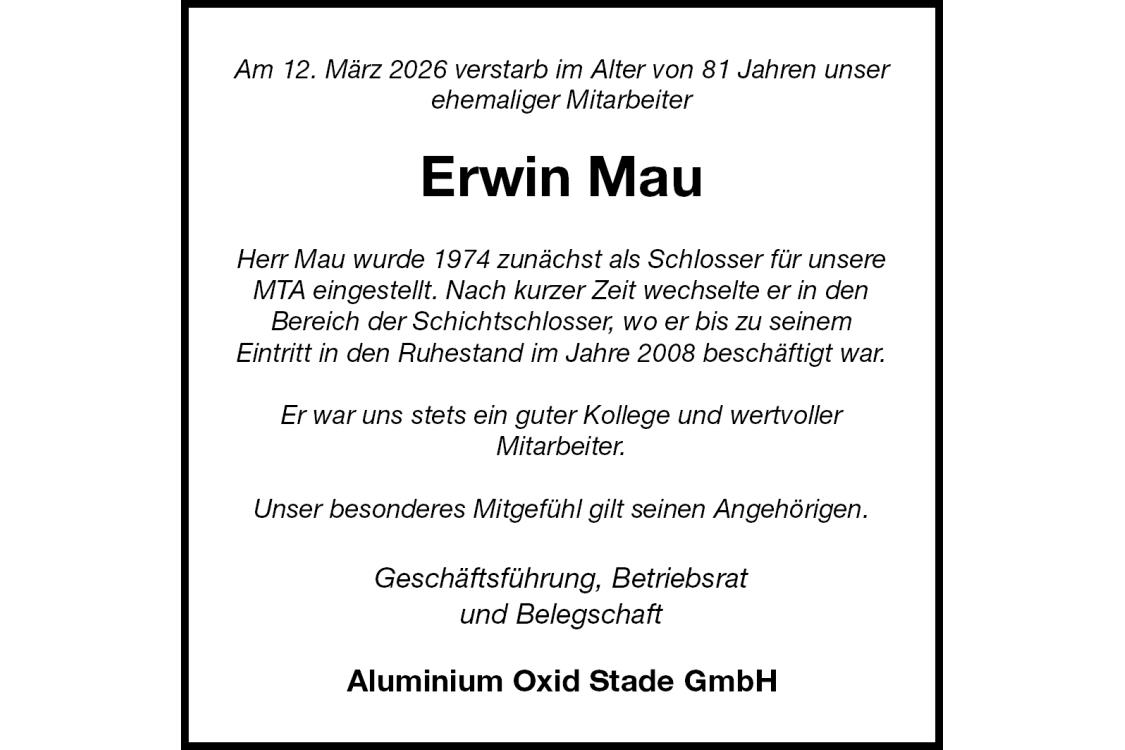 Am 12. März 2026 verstarb im Alter von 81 Jahren unser ehemaliger Mitarbeiter

Erwin Mau

Herr Mau wurde 1974 zunächst als Schlosser für unsere MTA eingestellt. Nach kurzer Zeit wechselte er in den Bereich der Schichtschlosser, wo er bis zu seinem Eintritt in den Ruhestand im Jahre 2008 beschäftigt war.

Er war uns stets ein guter Kollege und wertvoller Mitarbeiter.

Unser besonderes Mitgefühl gilt seinen Angehörigen.

Geschäftsführung, Betriebsrat und Belegschaft

Aluminium Oxid Stade GmbH